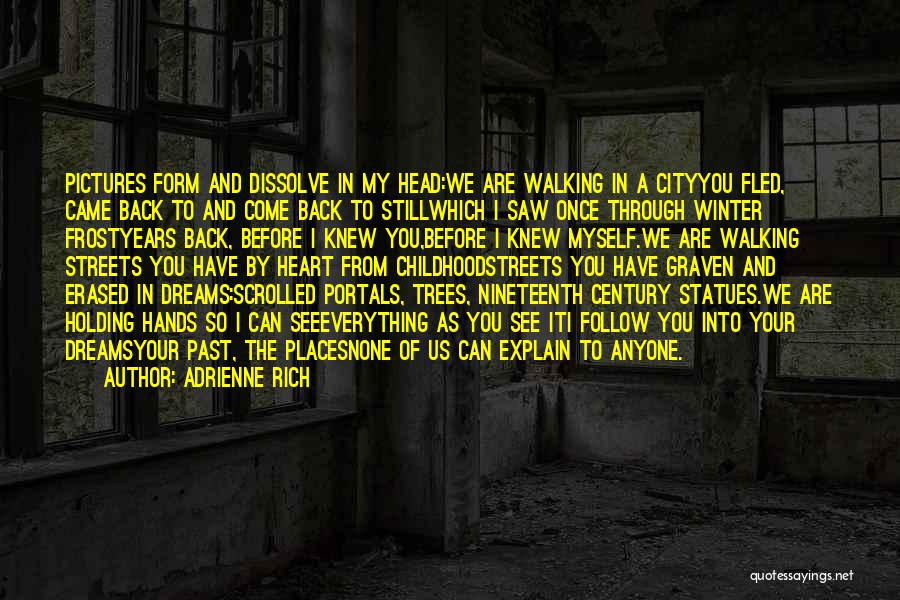 PICTURES FORM AND DISSOLVE IN MY HEAD:WE ARE WALKING IN A CITYYOU FLED, CAME BACK TO AND COME BACK TO STILLWHICH I SAW ONCE THROUGH WINTER FROSTYEARS BACK, BEFORE I KNEW YOU,BEFORE I KNEW MYSELF.WE ARE WALKING STREETS YOU HAVE BY HEART FROM CHILDHOODSTREETS YOU HAVE GRAVEN AND ERASED IN DREAMS:SCROLLED PORTALS, TREES, NINETEENTH CENTURY STATUES.WE ARE HOLDING HANDS SO I CAN SEEEVERYTHING AS YOU SEE ITI FOLLOW YOU INTO YOUR DREAMSYOUR PAST, THE PLACESNONE OF US CAN EXPLAIN TO ANYONE.

AUTHOR: ADRIENNE RICH

quotessayings.net